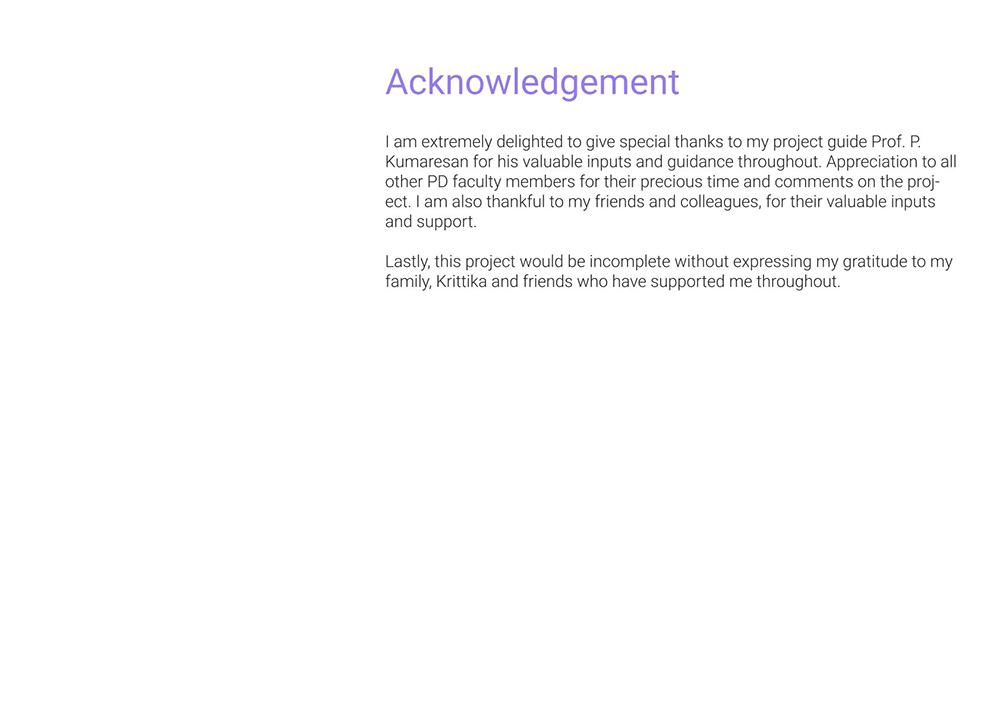 Acknowledgement

I am extremely delighted to give special thanks to my project guide Prof. P. Kumaresan for his valuable inputs and guidance throughout. Appreciation to all other PD faculty members for their precious time and comments on the project. I am also thankful to my friends and colleagues, for their valuable inputs and support.

Lastly, this project would be incomplete without expressing my gratitude to my family, Krittika and friends who have supported me throughout.